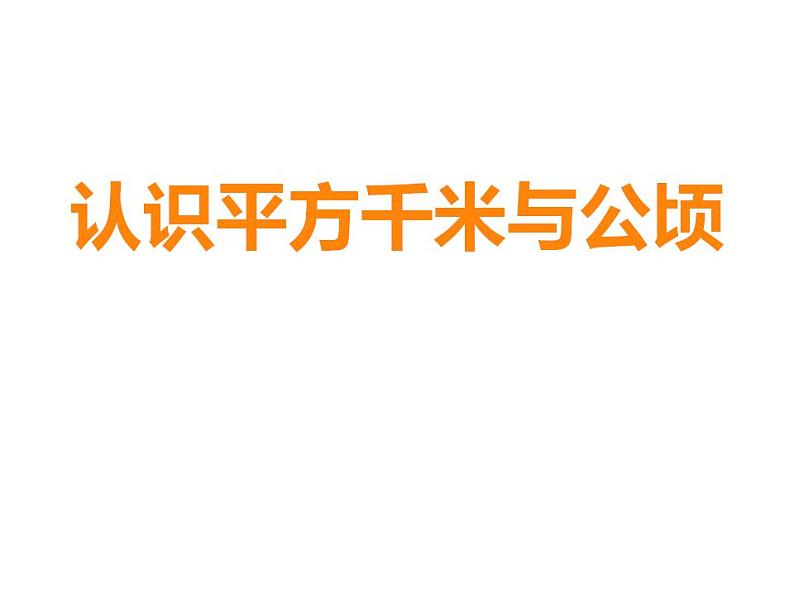 认识平方千米与公顷